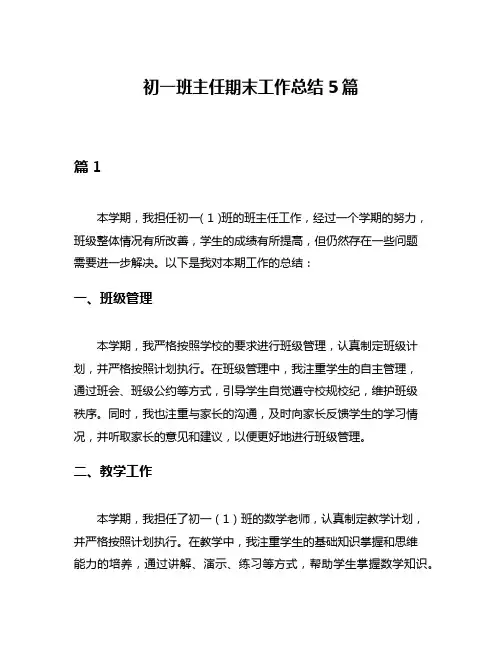 初一班主任期末工作总结5篇

篇1

本学期，我担任初一（1）班的班主任工作，经过一个学期的努力，班级整体情况有所改善，学生的成绩有所提高，但仍然存在一些问题需要进一步解决。以下是我对本期工作的总结：

一、班级管理

本学期，我严格按照学校的要求进行班级管理，认真制定班级计划，并严格按照计划执行。在班级管理中，我注重学生的自主管理，通过班会、班级公约等方式，引导学生自觉遵守校规校纪，维护班级秩序。同时，我也注重与家长的沟通，及时向家长反馈学生的学习情况，并听取家长的意见和建议，以便更好地进行班级管理。

二、教学工作

本学期，我担任了初一（1）班的数学老师，认真制定教学计划，并严格按照计划执行。在教学中，我注重学生的基础知识掌握和思维能力的培养，通过讲解、演示、练习等方式，帮助学生掌握数学知识。